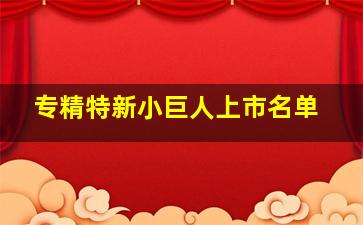 专精特新小巨人上市名单